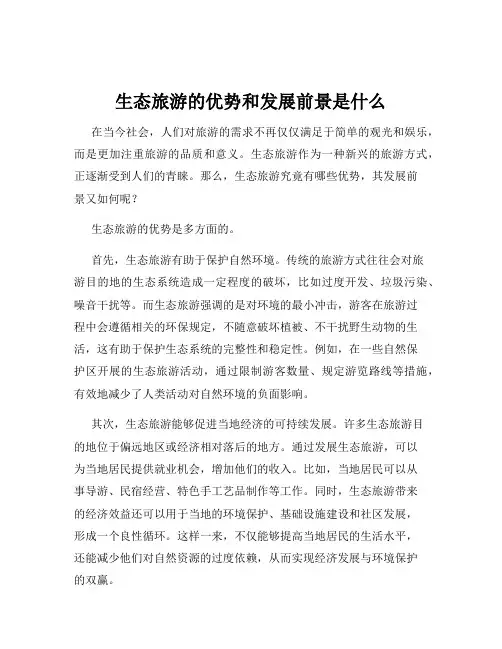 生态旅游的优势和发展前景是什么

在当今社会，人们对旅游的需求不再仅仅满足于简单的观光和娱乐，而是更加注重旅游的品质和意义。生态旅游作为一种新兴的旅游方式，正逐渐受到人们的青睐。那么，生态旅游究竟有哪些优势，其发展前景又如何呢？

生态旅游的优势是多方面的。

首先，生态旅游有助于保护自然环境。传统的旅游方式往往会对旅游目的地的生态系统造成一定程度的破坏，比如过度开发、垃圾污染、噪音干扰等。而生态旅游强调的是对环境的最小冲击，游客在旅游过程中会遵循相关的环保规定，不随意破坏植被、不干扰野生动物的生活，这有助于保护生态系统的完整性和稳定性。例如，在一些自然保护区开展的生态旅游活动，通过限制游客数量、规定游览路线等措施，有效地减少了人类活动对自然环境的负面影响。

其次，生态旅游能够促进当地经济的可持续发展。许多生态旅游目的地位于偏远地区或经济相对落后的地方。通过发展生态旅游，可以为当地居民提供就业机会，增加他们的收入。比如，当地居民可以从事导游、民宿经营、特色手工艺品制作等工作。同时，生态旅游带来的经济效益还可以用于当地的环境保护、基础设施建设和社区发展，形成一个良性循环。这样一来，不仅能够提高当地居民的生活水平，还能减少他们对自然资源的过度依赖，从而实现经济发展与环境保护的双赢。